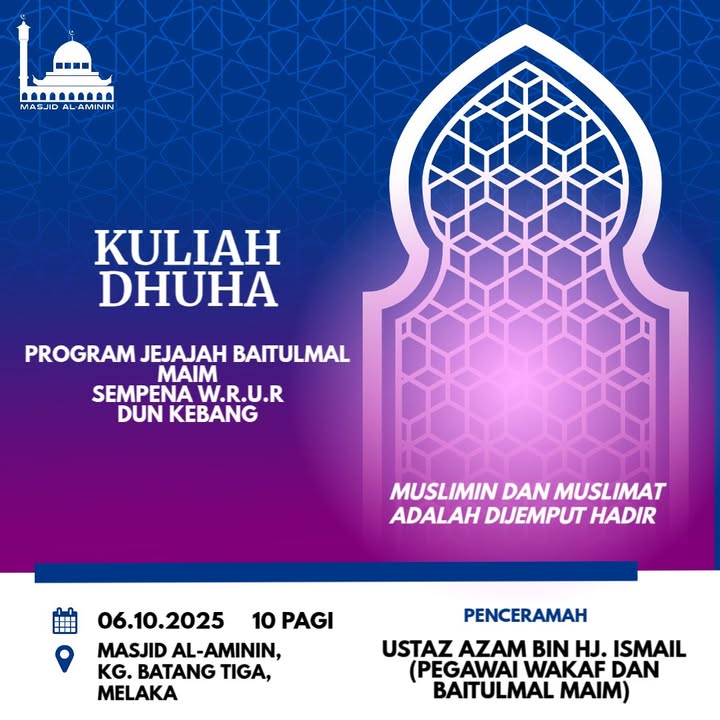 MASJID AL-AMININ

KULIAH DHUHA

PROGRAM JEJAJAH BAITULMAL MAIM
SEMPENA W.R.U.R
DUN KEBANG

MUSLIMIN DAN MUSLIMAT ADALAH DIJEMPUT HADIR

06.10.2025 10 PAGI

MASJID AL-AMININ, KG. BATANG TIGA, MELAKA

PENCERAMAH

USTAZ AZAM BIN HJ. ISMAIL (PEGAWAI WAKAF DAN BAITULMAL MAIM)